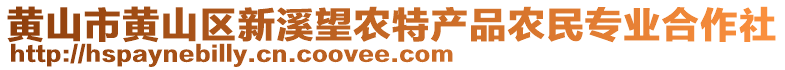 黄山市黄山区新溪望农特产品农民专业合作社
http://hspaynebilly.cn.coovee.com